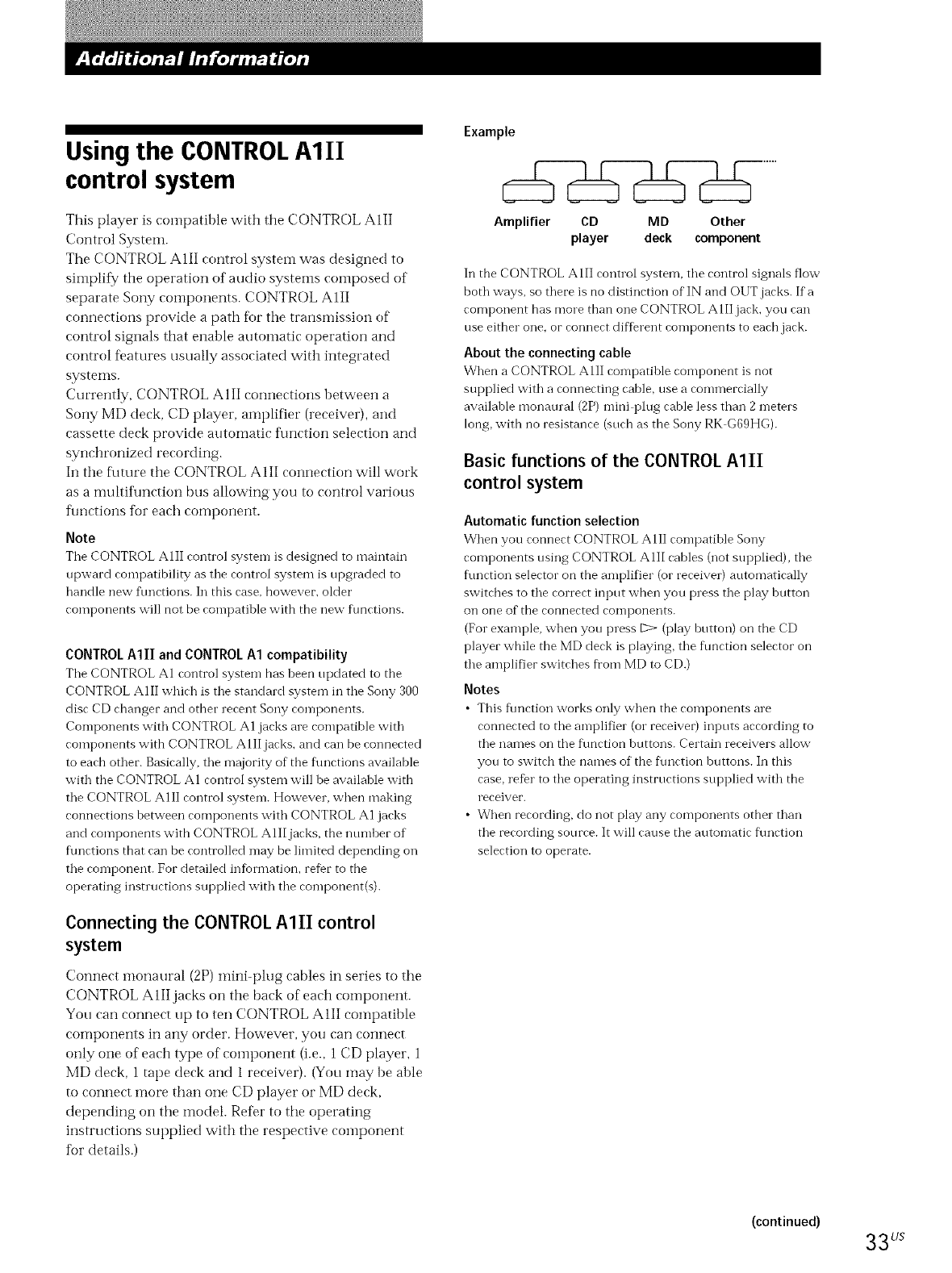 Additional Information

Using the CONTROL A1II control system

This player is compatible with the CONTROL A1II Control System.
The CONTROL A1II control system was designed to simplify the operation of audio systems composed of separate Sony components. CONTROL A1II connections provide a path for the transmission of control signals that enable automatic operation and control features usually associated with integrated systems.
Currently, CONTROL A1II connections between a Sony MD deck, CD player, amplifier (receiver), and cassette deck provide automatic function selection and synchronized recording.
In the future the CONTROL A1II connection will work as a multifunction bus allowing you to control various functions for each component.

Note
The CONTROL A1II control system is designed to maintain upward compatibility as the control system is upgraded to handle new functions. In this case, however, older components will not be compatible with the new functions.

CONTROL A1II and CONTROL A1 compatibility
The CONTROL A1 control system has been updated to the CONTROL A1II which is the standard system in the Sony 300 disc CD changer and other recent Sony components. Components with CONTROL A1 jacks are compatible with components with CONTROL A1II jacks, and can be connected to each other. Basically, the majority of the functions available with the CONTROL A1 control system will be available with the CONTROL A1II control system. However, when making connections between components with CONTROL A1 jacks and components with CONTROL A1II jacks, the number of functions that can be controlled may be limited depending on the component. For detailed information, refer to the operating instructions supplied with the component(s).

Connecting the CONTROL A1II control system

Connect monaural (2P) mini-plug cables in series to the CONTROL A1II jacks on the back of each component. You can connect up to ten CONTROL A1II compatible components in any order. However, you can connect only one of each type of component (i.e., 1 CD player, 1 MD deck, 1 tape deck and 1 receiver). (You may be able to connect more than one CD player or MD deck, depending on the model. Refer to the operating instructions supplied with the respective component for details.)

Example

Amplifier CD player MD deck Other component

In the CONTROL A1II control system, the control signals flow both ways, so there is no distinction of IN and OUT jacks. If a component has more than one CONTROL A1II jack, you can use either one, or connect different components to each jack.

About the connecting cable
When a CONTROL A1II compatible component is not supplied with a connecting cable, use a commercially available monaural (2P) mini-plug cable less than 2 meters long, with no resistance (such as the Sony RK-G69HG).

Basic functions of the CONTROL A1II control system

Automatic function selection
When you connect CONTROL A1II compatible Sony components using CONTROL A1II cables (not supplied), the function selector on the amplifier (or receiver) automatically switches to the correct input when you press the play button on one of the connected components.
(For example, when you press ▷ (play button) on the CD player while the MD deck is playing, the function selector on the amplifier switches from MD to CD.)

Notes
• This function works only when the components are connected to the amplifier (or receiver) inputs according to the names on the function buttons. Certain receivers allow you to switch the names of the function buttons. In this case, refer to the operating instructions supplied with the receiver.
• When recording, do not play any components other than the recording source. It will cause the automatic function selection to operate.

(continued)

33$^{US}$